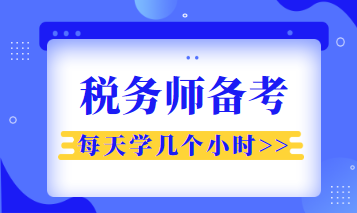 税务师备考

每天学几个小时>>